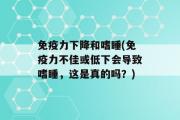 免疫力下降和嗜睡(免疫力不佳或低下会导致嗜睡，这是真的吗？)